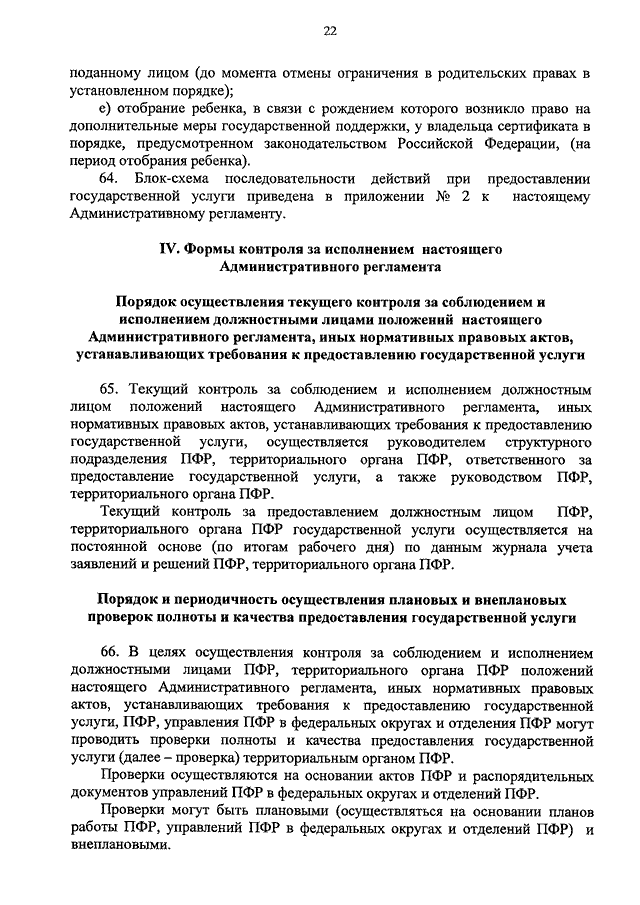 22

поданному лицом (до момента отмены ограничения в родительских правах в установленном порядке);

е) отобрание ребенка, в связи с рождением которого возникло право на дополнительные меры государственной поддержки, у владельца сертификата в порядке, предусмотренном законодательством Российской Федерации, (на период отобрания ребенка).

64. Блок-схема последовательности действий при предоставлении государственной услуги приведена в приложении № 2 к настоящему Административному регламенту.

IV. Формы контроля за исполнением настоящего Административного регламента

Порядок осуществления текущего контроля за соблюдением и исполнением должностными лицами положений настоящего Административного регламента, иных нормативных правовых актов, устанавливающих требования к предоставлению государственной услуги

65. Текущий контроль за соблюдением и исполнением должностным лицом положений настоящего Административного регламента, иных нормативных правовых актов, устанавливающих требования к предоставлению государственной услуги, осуществляется руководителем структурного подразделения ПФР, территориального органа ПФР, ответственного за предоставление государственной услуги, а также руководством ПФР, территориального органа ПФР.

Текущий контроль за предоставлением должностным лицом ПФР, территориального органа ПФР государственной услуги осуществляется на постоянной основе (по итогам рабочего дня) по данным журнала учета заявлений и решений ПФР, территориального органа ПФР.

Порядок и периодичность осуществления плановых и внеплановых проверок полноты и качества предоставления государственной услуги

66. В целях осуществления контроля за соблюдением и исполнением должностными лицами ПФР, территориального органа ПФР положений настоящего Административного регламента, иных нормативных правовых актов, устанавливающих требования к предоставлению государственной услуги, ПФР, управления ПФР в федеральных округах и отделения ПФР могут проводить проверки полноты и качества предоставления государственной услуги (далее – проверка) территориальным органом ПФР.

Проверки осуществляются на основании актов ПФР и распорядительных документов управлений ПФР в федеральных округах и отделений ПФР.

Проверки могут быть плановыми (осуществляться на основании планов работы ПФР, управлений ПФР в федеральных округах и отделений ПФР) и внеплановыми.